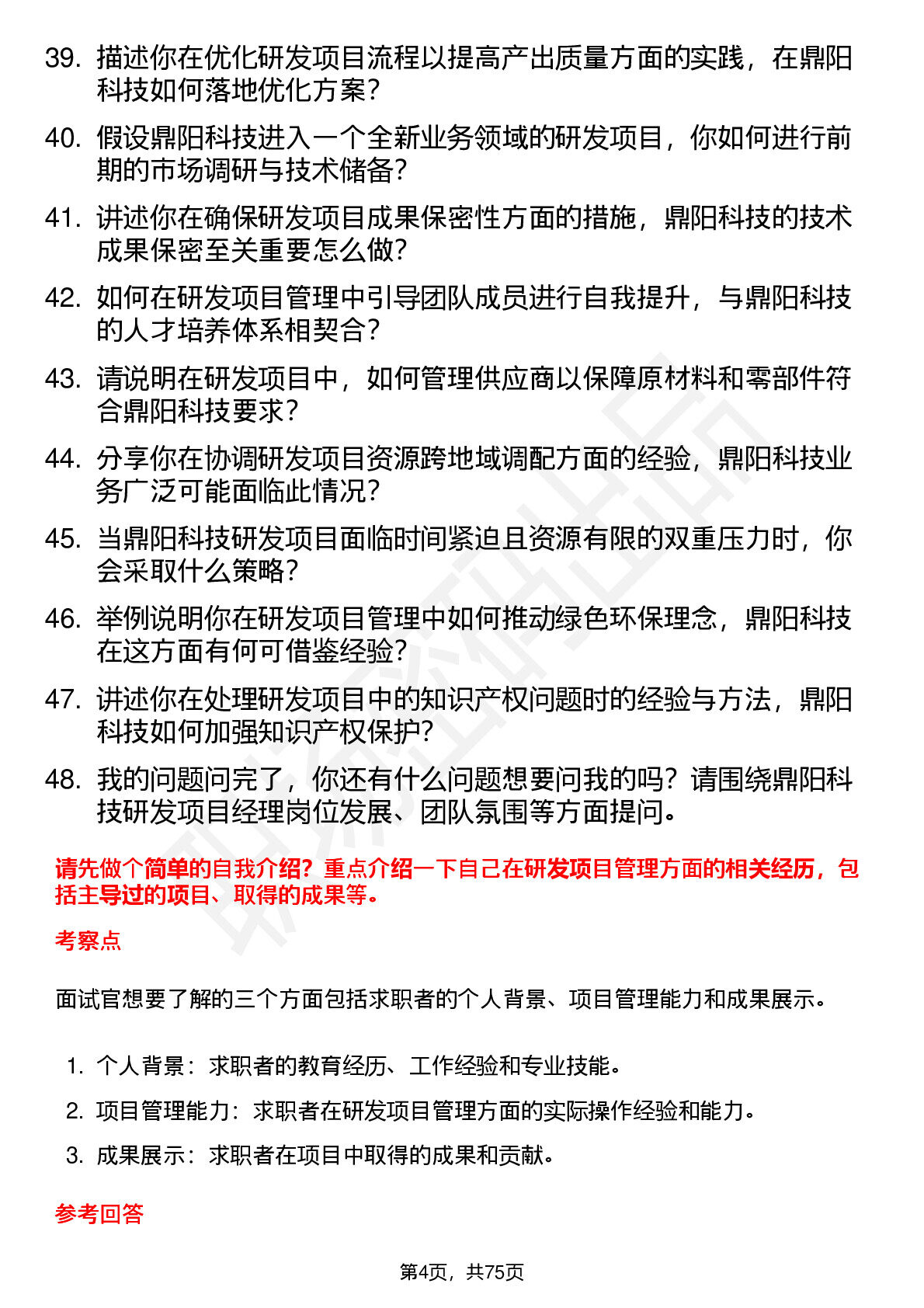 39. 描述你在优化研发项目流程以提高产出质量方面的实践，在鼎阳科技如何落地优化方案？

40. 假设鼎阳科技进入一个全新业务领域的研发项目，你如何进行前期的市场调研与技术储备？

41. 讲述你在确保研发项目成果保密性方面的措施，鼎阳科技的技术成果保密至关重要怎么做？

42. 如何在研发项目管理中引导团队成员进行自我提升，与鼎阳科技的人才培养体系相契合？

43. 请说明在研发项目中，如何管理供应商以保障原材料和零部件符合鼎阳科技要求？

44. 分享你在协调研发项目资源跨地域调配方面的经验，鼎阳科技业务广泛可能面临此情况？

45. 当鼎阳科技研发项目面临时间紧迫且资源有限的双重压力时，你会采取什么策略？

46. 举例说明你在研发项目管理中如何推动绿色环保理念，鼎阳科技在这方面有何可借鉴经验？

47. 讲述你在处理研发项目中的知识产权问题时的经验与方法，鼎阳科技如何加强知识产权保护？

48. 我的问题问完了，你还有什么问题想要问我的吗？请围绕鼎阳科技研发项目经理岗位发展、团队氛围等方面提问。

请先做个简单的自我介绍？重点介绍一下自己在研发项目管理方面的相关经历，包括主导过的项目、取得的成果等。

考察点

面试官想要了解的三个方面包括求职者的个人背景、项目管理能力和成果展示。

1. 个人背景：求职者的教育经历、工作经验和专业技能。
2. 项目管理能力：求职者在研发项目管理方面的实际操作经验和能力。
3. 成果展示：求职者在项目中取得的成果和贡献。

参考回答

第4页，共75页